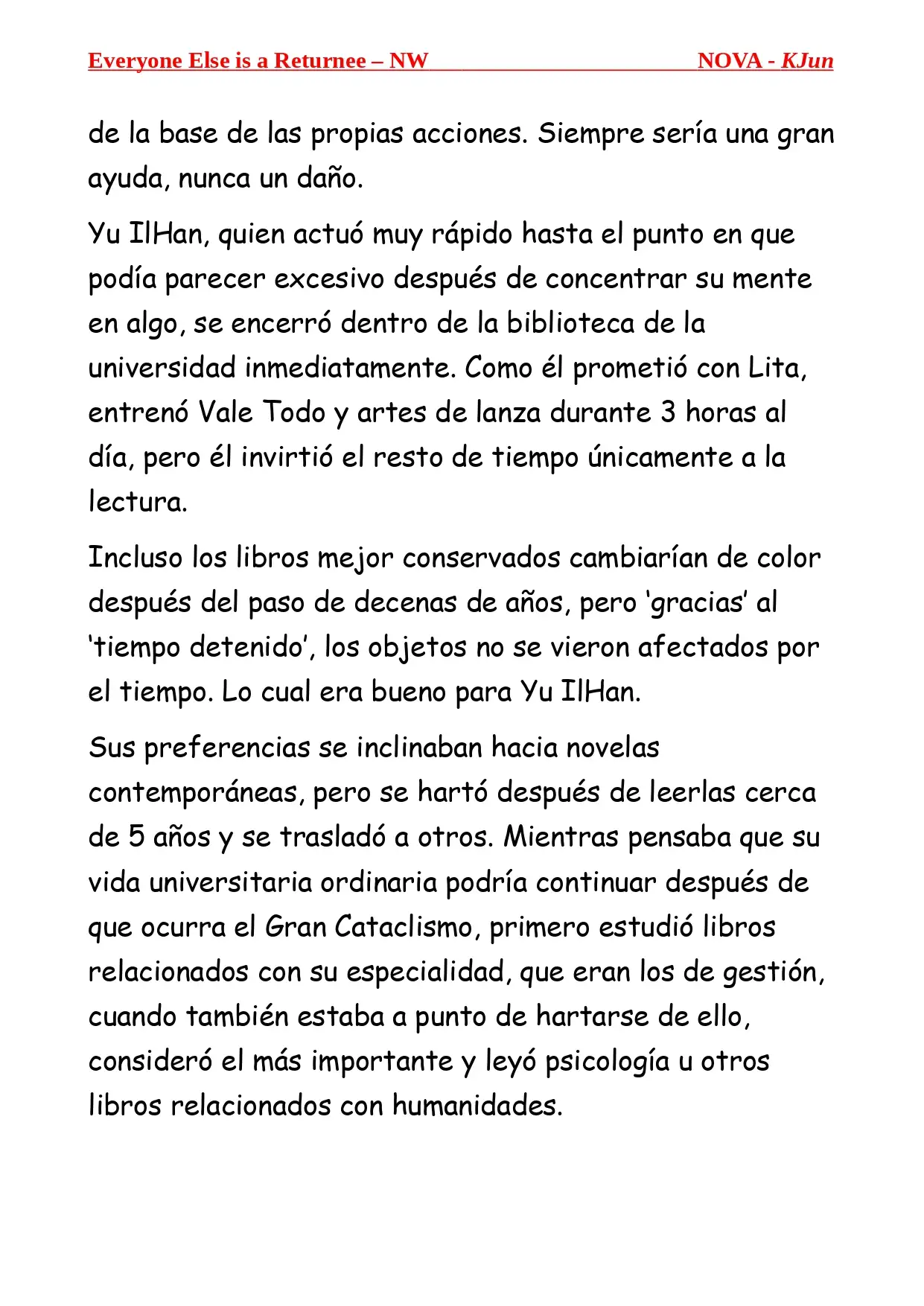 Everyone Else is a Returnee – NW NOVA - KJun

de la base de las propias acciones. Siempre sería una gran ayuda, nunca un daño.

Yu IlHan, quien actuó muy rápido hasta el punto en que podía parecer excesivo después de concentrar su mente en algo, se encerró dentro de la biblioteca de la universidad inmediatamente. Como él prometió con Lita, entrenó Vale Todo y artes de lanza durante 3 horas al día, pero él invirtió el resto de tiempo únicamente a la lectura.

Incluso los libros mejor conservados cambiarían de color después del paso de decenas de años, pero 'gracias' al 'tiempo detenido', los objetos no se vieron afectados por el tiempo. Lo cual era bueno para Yu IlHan.

Sus preferencias se inclinaban hacia novelas contemporáneas, pero se hartó después de leerlas cerca de 5 años y se trasladó a otros. Mientras pensaba que su vida universitaria ordinaria podría continuar después de que ocurra el Gran Cataclismo, primero estudió libros relacionados con su especialidad, que eran los de gestión, cuando también estaba a punto de hartarse de ello, consideró el más importante y leyó psicología u otros libros relacionados con humanidades.